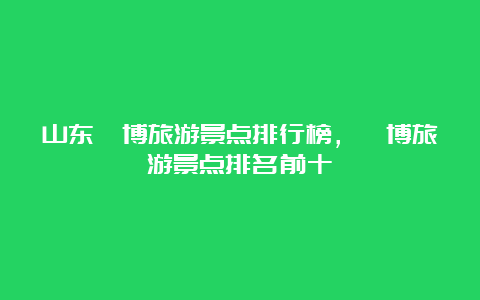 山东 博旅游景点排行榜， 博旅游景点排名前十